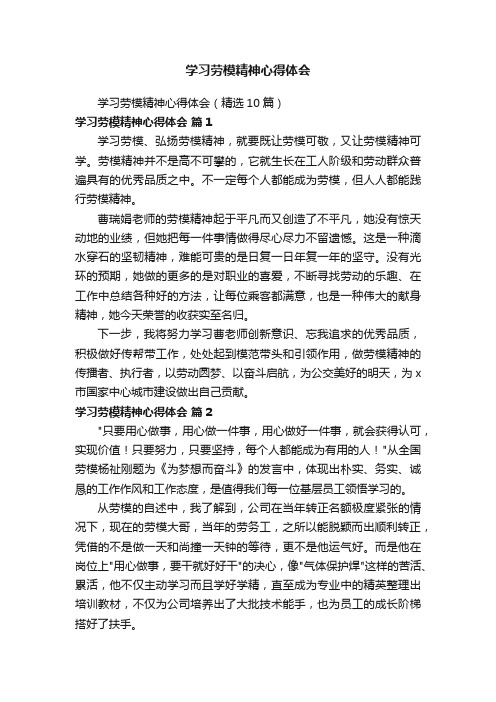 学习劳模精神心得体会

学习劳模精神心得体会（精选10篇）

学习劳模精神心得体会 篇1

学习劳模、弘扬劳模精神，就要既让劳模可敬，又让劳模精神可学。劳模精神并不是高不可攀的，它就生长在工人阶级和劳动群众普遍具有的优秀品质之中。不一定每个人都能成为劳模，但人人都能践行劳模精神。

曹瑞娟老师的劳模精神起于平凡而又创造了不平凡，她没有惊天动地的业绩，但她把每一件事情做得尽心尽力不留遗憾。这是一种滴水穿石的坚韧精神，难能可贵的是日复一日年复一年的坚守。没有光环的预期，她做的更多的是对职业的喜爱，不断寻找劳动的乐趣、在工作中总结各种好的方法，让每位乘客都满意，也是一种伟大的献身精神，她今天荣誉的收获实至名归。

下一步，我将努力学习曹老师创新意识、忘我追求的优秀品质，积极做好传帮带工作，处处起到模范带头和引领作用，做劳模精神的传播者、执行者，以劳动圆梦、以奋斗启航，为公交美好的明天，为x市国家中心城市建设做出自己贡献。

学习劳模精神心得体会 篇2

"只要用心做事，用心做一件事，用心做好一件事，就会获得认可，实现价值！只要努力，只要坚持，每个人都能成为有用的人！"从全国劳模杨社刚题为《为梦想而奋斗》的发言中，体现出朴实、务实、诚恳的工作作风和工作态度，是值得我们每一位基层员工领悟学习的。

从劳模的自述中，我了解到，公司在当年转正名额极度紧张的情况下，现在的劳模大哥，当年的劳务工，之所以能脱颖而出顺利转正，凭借的不是做一天和尚撞一天钟的等待，更不是他运气好。而是他在岗位上"用心做事，要干就好好干"的决心，像"气体保护焊"这样的苦活、累活，他不仅主动学习而且学好学精，直至成为专业中的精英整理出培训教材，不仅为公司培养出了大批技术能手，也为员工的成长阶梯搭好了扶手。